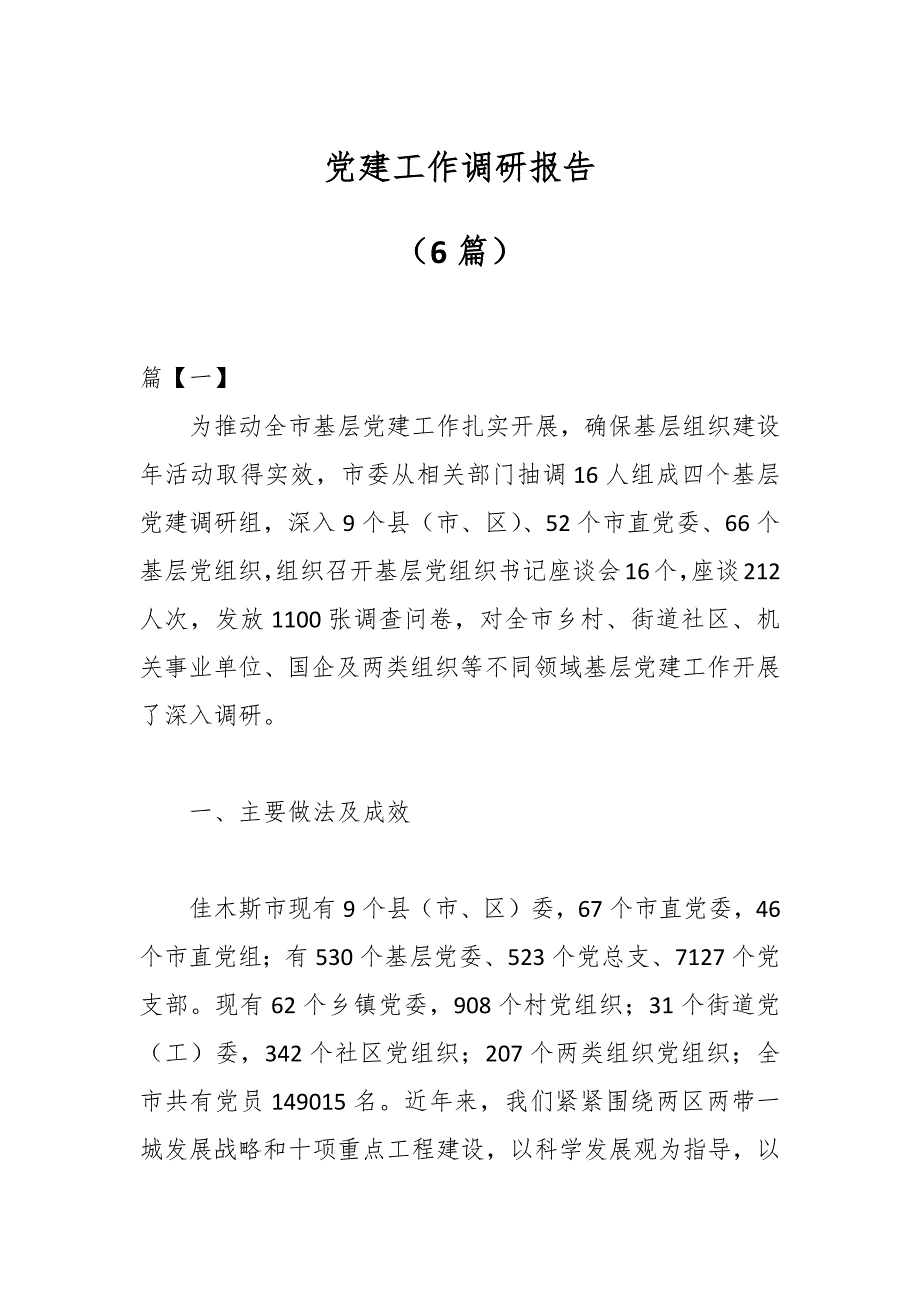 党建工作调研报告

（6篇）

篇【一】

为推动全市基层党建工作扎实开展，确保基层组织建设年活动取得实效，市委从相关部门抽调16人组成四个基层党建调研组，深入9个县（市、区）、52个市直党委、66个基层党组织，组织召开基层党组织书记座谈会16个，座谈212人次，发放1100张调查问卷，对全市乡村、街道社区、机关事业单位、国企及两类组织等不同领域基层党建工作开展了深入调研。

一、主要做法及成效

佳木斯市现有9个县（市、区）委，67个市直党委，46个市直党组；有530个基层党委、523个党总支、7127个党支部。现有62个乡镇党委，908个村党组织；31个街道党（工）委，342个社区党组织；207个两类组织党组织；全市共有党员149015名。近年来，我们紧紧围绕两区两带一城发展战略和十项重点工程建设，以科学发展观为指导，以